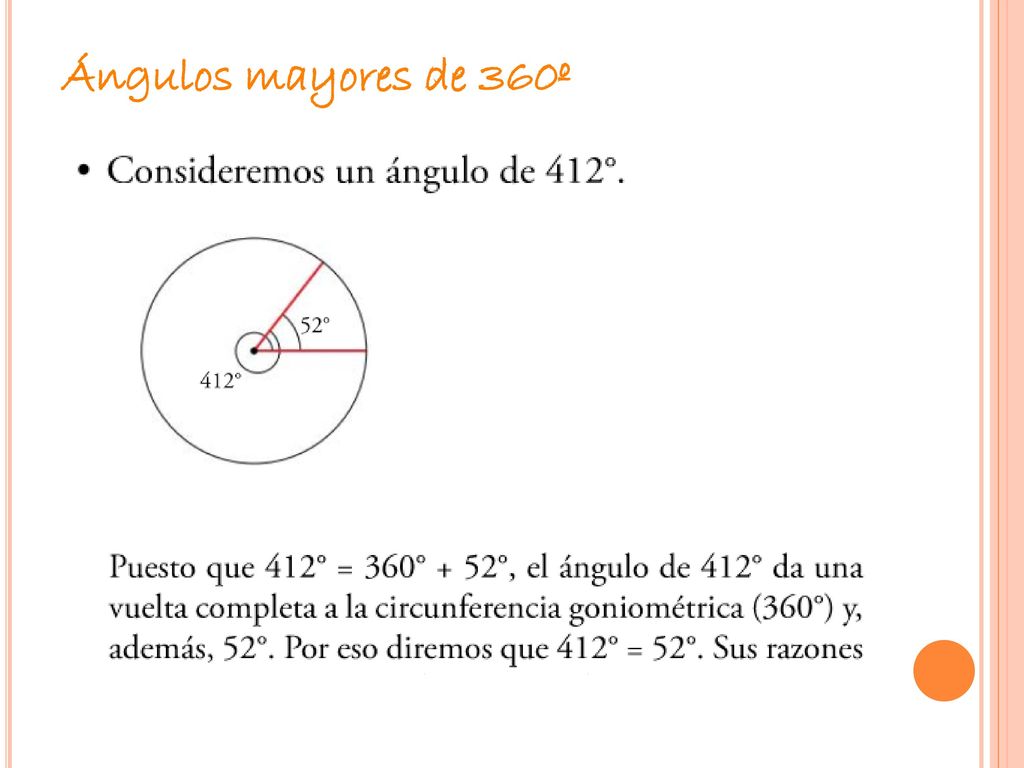 Ángulos mayores de 360º

• Consideremos un ángulo de 412º.

52º

412º

Puesto que 412º = 360º + 52º, el ángulo de 412º da una vuelta completa a la circunferencia goniométrica (360º) y, además, 52º. Por eso diremos que 412º = 52º. Sus razones